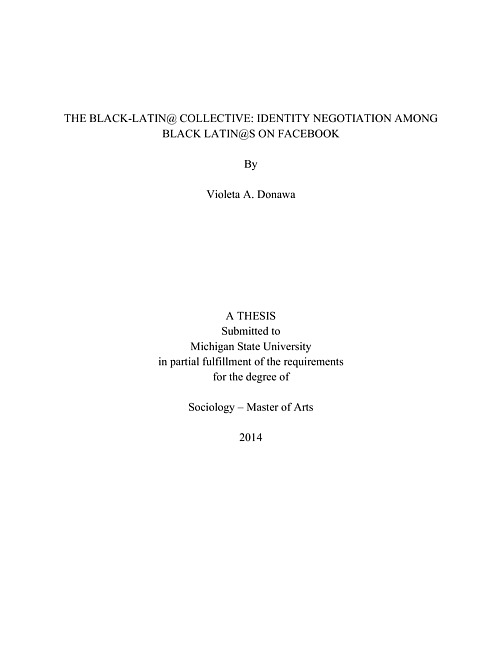 THE BLACK-LATIN@ COLLECTIVE: IDENTITY NEGOTIATION AMONG BLACK LATIN@S ON FACEBOOK

By

Violeta A. Donawa

A THESIS
Submitted to
Michigan State University
in partial fulfillment of the requirements
for the degree of

Sociology – Master of Arts

2014